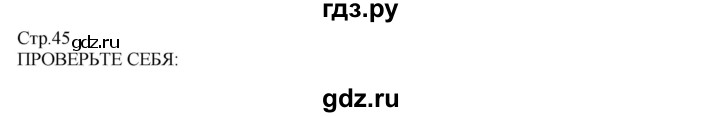 гдз.ру

Стр.45 gdz.ru
ПРОВЕРЬТЕ СЕБЯ:

gdz.ru